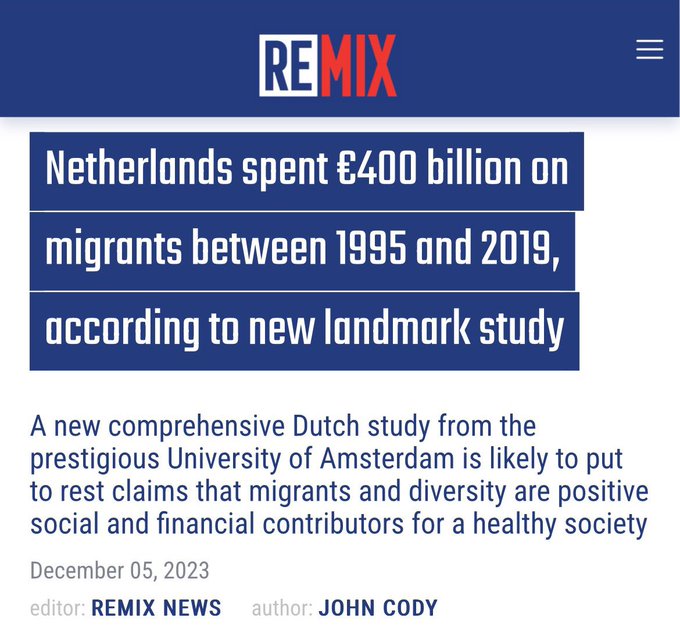 REMIX

Netherlands spent €400 billion on migrants between 1995 and 2019, according to new landmark study

A new comprehensive Dutch study from the prestigious University of Amsterdam is likely to put to rest claims that migrants and diversity are positive social and financial contributors for a healthy society

December 05, 2023

editor: REMIX NEWS author: JOHN CODY